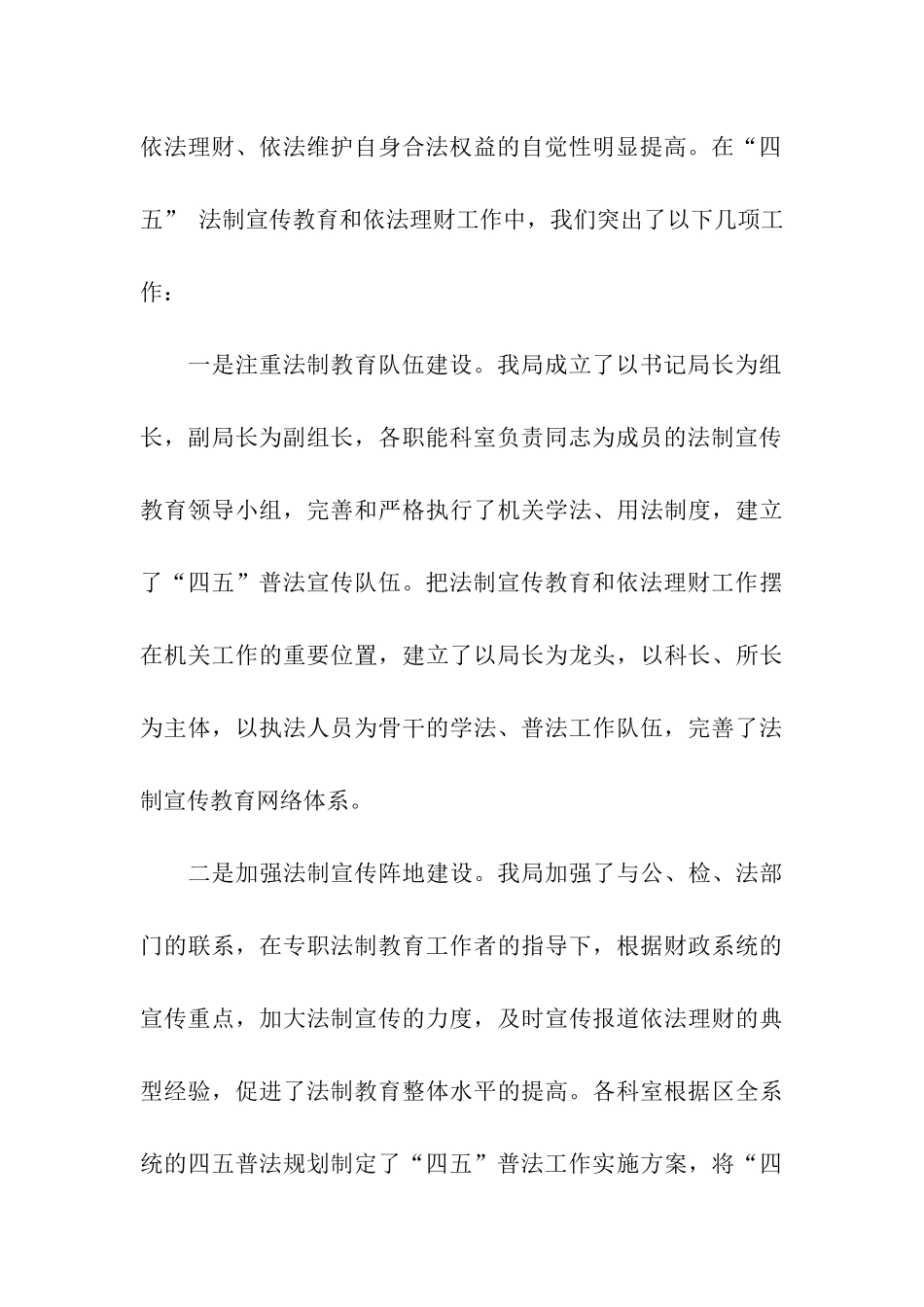 依法理财、依法维护自身合法权益的自觉性明显提高。在“四五” 法制宣传教育和依法理财工作中，我们突出了以下几项工作：

一是注重法制教育队伍建设。我局成立了以书记局长为组长，副局长为副组长，各职能科室负责同志为成员的法制宣传教育领导小组，完善和严格执行了机关学法、用法制度，建立了“四五”普法宣传队伍。把法制宣传教育和依法理财工作摆在机关工作的重要位置，建立了以局长为龙头，以科长、所长为主体，以执法人员为骨干的学法、普法工作队伍，完善了法制宣传教育网络体系。

二是加强法制宣传阵地建设。我局加强了与公、检、法部门的联系，在专职法制教育工作者的指导下，根据财政系统的宣传重点，加大法制宣传的力度，及时宣传报道依法理财的典型经验，促进了法制教育整体水平的提高。各科室根据区全系统的四五普法规划制定了“四五”普法工作实施方案，将“四